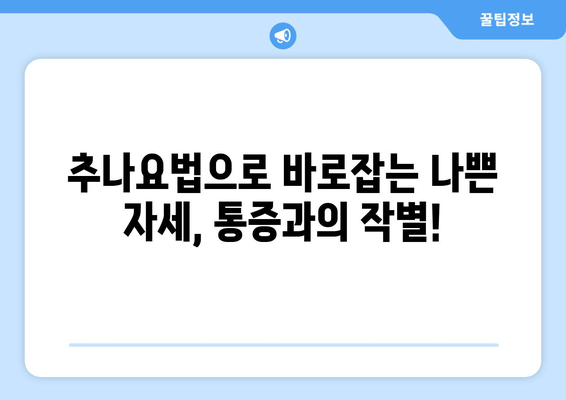 꿀팁정보

추나요법으로 바로잡는 나쁜 자세, 통증과의 작별!